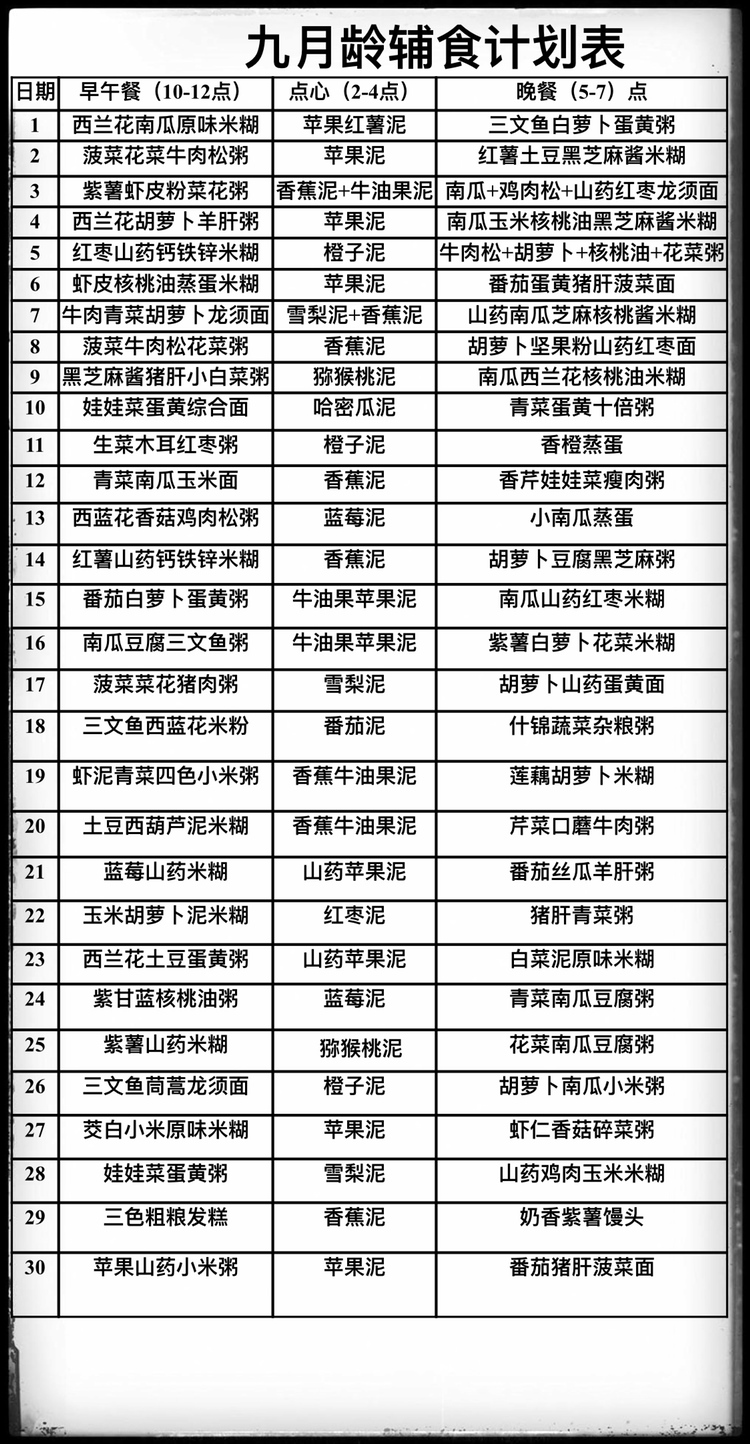 九月龄辅食计划表

| 日期 | 早午餐（10-12点） | 点心（2-4点） | 晚餐（5-7）点 |
|---|---|---|---|
| 1 | 西兰花南瓜原味米糊 | 苹果红薯泥 | 三文鱼白萝卜蛋黄粥 |
| 2 | 菠菜花菜牛肉松粥 | 苹果泥 | 红薯土豆黑芝麻酱米糊 |
| 3 | 紫薯虾皮粉菜花粥 | 香蕉泥+牛油果泥 | 南瓜+鸡肉松+山药红枣龙须面 |
| 4 | 西兰花胡萝卜羊肝粥 | 苹果泥 | 南瓜玉米核桃油黑芝麻酱米糊 |
| 5 | 红枣山药钙铁锌米糊 | 橙子泥 | 牛肉松+胡萝卜+核桃油+花菜粥 |
| 6 | 虾皮核桃油蒸蛋米糊 | 苹果泥 | 番茄蛋黄猪肝菠菜面 |
| 7 | 牛肉青菜胡萝卜龙须面 | 雪梨泥+香蕉泥 | 山药南瓜芝麻核桃酱米糊 |
| 8 | 菠菜牛肉松花菜粥 | 香蕉泥 | 胡萝卜坚果粉山药红枣面 |
| 9 | 黑芝麻酱猪肝小白菜粥 | 猕猴桃泥 | 南瓜西兰花核桃油米糊 |
| 10 | 娃娃菜蛋黄综合面 | 哈密瓜泥 | 青菜蛋黄十倍粥 |
| 11 | 生菜木耳红枣粥 | 橙子泥 | 香橙蒸蛋 |
| 12 | 青菜南瓜玉米面 | 香蕉泥 | 香芹娃娃菜瘦肉粥 |
| 13 | 西蓝花香菇鸡肉松粥 | 蓝莓泥 | 小南瓜蒸蛋 |
| 14 | 红薯山药钙铁锌米糊 | 香蕉泥 | 胡萝卜豆腐黑芝麻粥 |
| 15 | 番茄白萝卜蛋黄粥 | 牛油果苹果泥 | 南瓜山药红枣米糊 |
| 16 | 南瓜豆腐三文鱼粥 | 牛油果苹果泥 | 紫薯白萝卜花菜米糊 |
| 17 | 菠菜菜花猪肉粥 | 雪梨泥 | 胡萝卜山药蛋黄面 |
| 18 | 三文鱼西蓝花米粉 | 番茄泥 | 什锦蔬菜杂粮粥 |
| 19 | 虾泥青菜四色小米粥 | 香蕉牛油果泥 | 莲藕胡萝卜米糊 |
| 20 | 土豆西葫芦泥米糊 | 香蕉牛油果泥 | 芹菜口蘑牛肉粥 |
| 21 | 蓝莓山药米糊 | 山药苹果泥 | 番茄丝瓜羊肝粥 |
| 22 | 玉米胡萝卜泥米糊 | 红枣泥 | 猪肝青菜粥 |
| 23 | 西兰花土豆蛋黄粥 | 山药苹果泥 | 白菜泥原味米糊 |
| 24 | 紫甘蓝核桃油粥 | 蓝莓泥 | 青菜南瓜豆腐粥 |
| 25 | 紫薯山药米糊 | 猕猴桃泥 | 花菜南瓜豆腐粥 |
| 26 | 三文鱼茼蒿龙须面 | 橙子泥 | 胡萝卜南瓜小米粥 |
| 27 | 茭白小米原味米糊 | 苹果泥 | 虾仁香菇碎菜粥 |
| 28 | 娃娃菜蛋黄粥 | 雪梨泥 | 山药鸡肉玉米米糊 |
| 29 | 三色粗粮发糕 | 香蕉泥 | 奶香紫薯馒头 |
| 30 | 苹果山药小米粥 | 苹果泥 | 番茄猪肝菠菜面 |